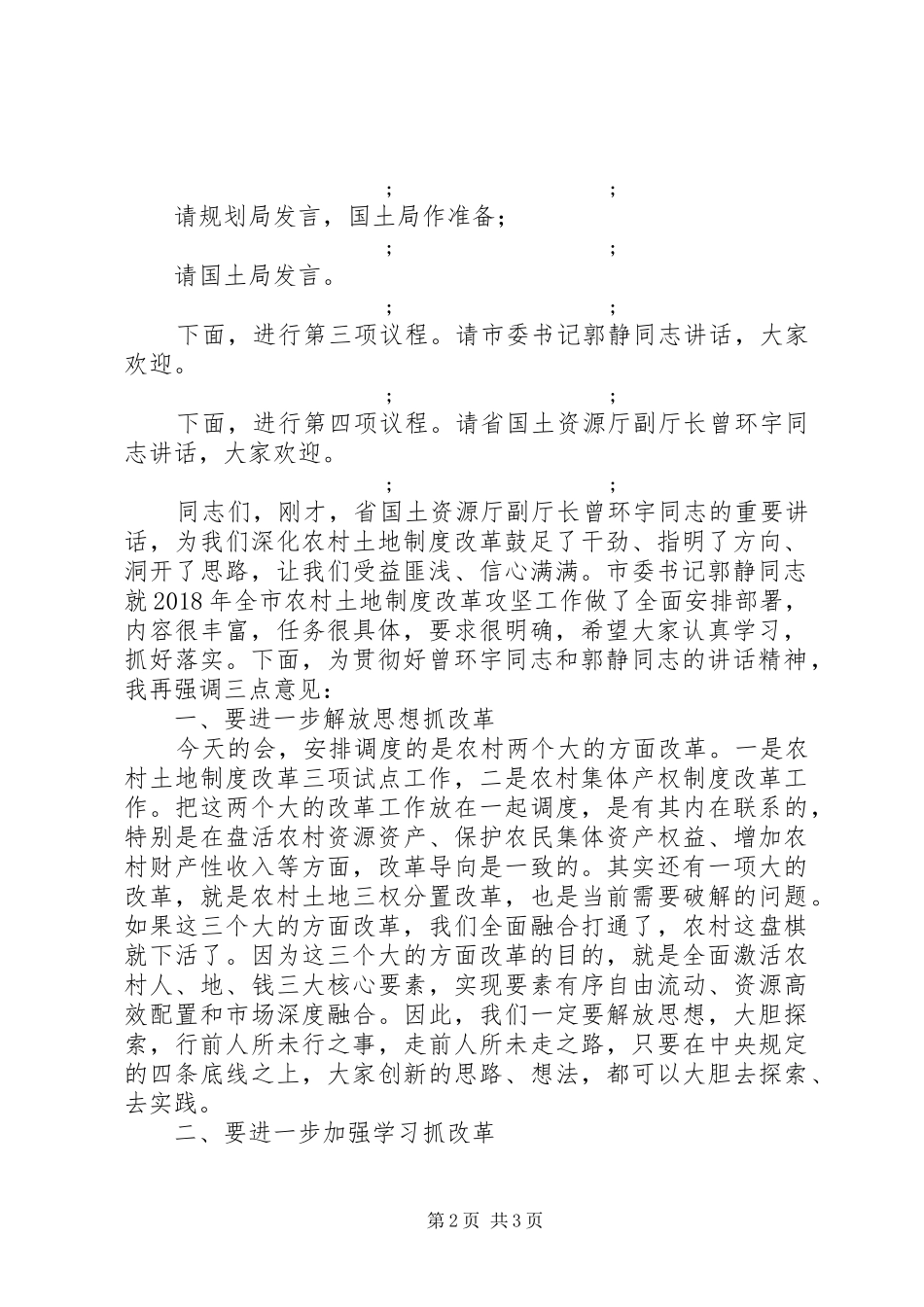 ; ;

请规划局发言，国土局作准备；

; ;

请国土局发言。

; ;

下面，进行第三项议程。请市委书记郭静同志讲话，大家欢迎。

; ;

下面，进行第四项议程。请省国土资源厅副厅长曾环宇同志讲话，大家欢迎。

; ;

同志们，刚才，省国土资源厅副厅长曾环宇同志的重要讲话，为我们深化农村土地制度改革鼓足了干劲、指明了方向、洞开了思路，让我们受益匪浅、信心满满。市委书记郭静同志就2018年全市农村土地制度改革攻坚工作做了全面安排部署，内容很丰富，任务很具体，要求很明确，希望大家认真学习，抓好落实。下面，为贯彻好曾环宇同志和郭静同志的讲话精神，我再强调三点意见：

一、要进一步解放思想抓改革

今天的会，安排调度的是农村两个大的方面改革。一是农村土地制度改革三项试点工作，二是农村集体产权制度改革工作。把这两个大的改革工作放在一起调度，是有其内在联系的，特别是在盘活农村资源资产、保护农民集体资产权益、增加农村财产性收入等方面，改革导向是一致的。其实还有一项大的改革，就是农村土地三权分置改革，也是当前需要破解的问题。如果这三个大的方面改革，我们全面融合打通了，农村这盘棋就下活了。因为这三个大的方面改革的目的，就是全面激活农村人、地、钱三大核心要素，实现要素有序自由流动、资源高效配置和市场深度融合。因此，我们一定要解放思想，大胆探索，行前人所未行之事，走前人所未走之路，只要在中央规定的四条底线之上，大家创新的思路、想法，都可以大胆去探索、去实践。

二、要进一步加强学习抓改革

第2页 共3页